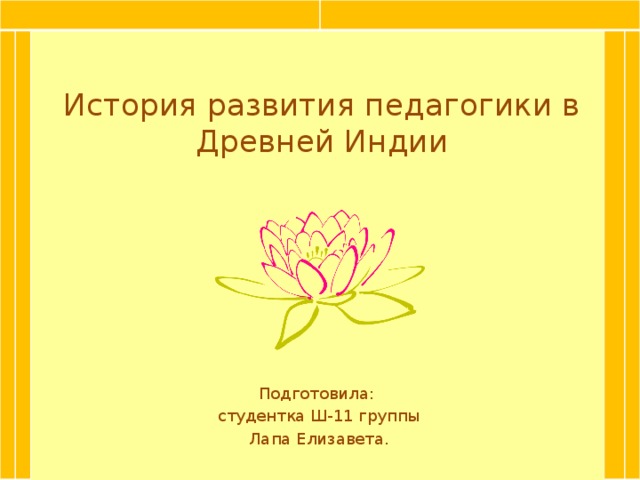 История развития педагогики в Древней Индии

Подготовила:
студентка Ш-11 группы
Лапа Елизавета.